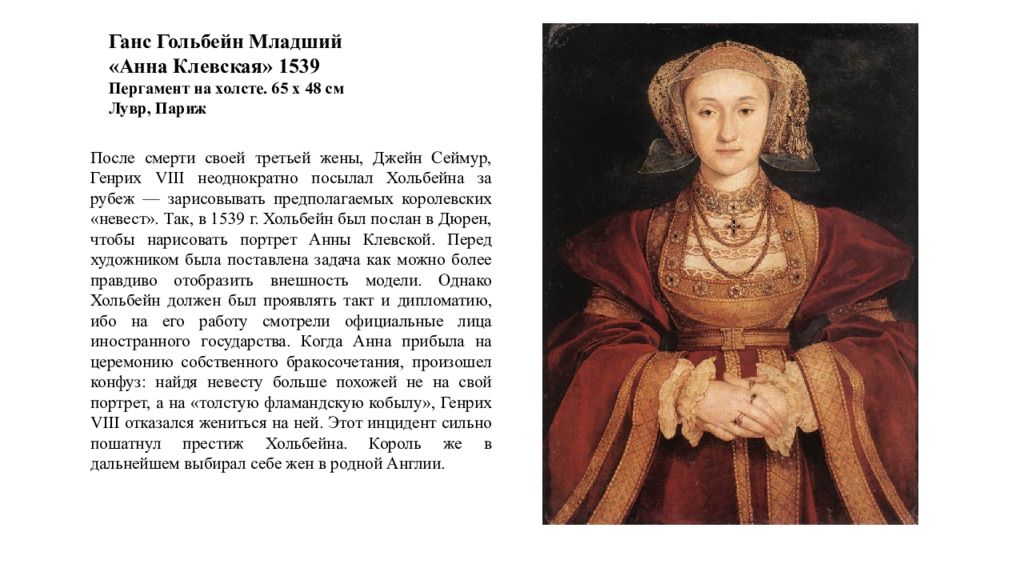 Ганс Гольбейн Младший
«Анна Клевская» 1539
Пергамент на холсте. 65 х 48 см
Лувр, Париж

После смерти своей третьей жены, Джейн Сеймур, Генрих VIII неоднократно посылал Хольбейна за рубеж — зарисовывать предполагаемых королевских «невест». Так, в 1539 г. Хольбейн был послан в Дюрен, чтобы нарисовать портрет Анны Клевской. Перед художником была поставлена задача как можно более правдиво отобразить внешность модели. Однако Хольбейн должен был проявлять такт и дипломатию, ибо на его работу смотрели официальные лица иностранного государства. Когда Анна прибыла на церемонию собственного бракосочетания, произошел конфуз: найдя невесту больше похожей не на свой портрет, а на «толстую фламандскую кобылу», Генрих VIII отказался жениться на ней. Этот инцидент сильно пошатнул престиж Хольбейна. Король же в дальнейшем выбирал себе жен в родной Англии.